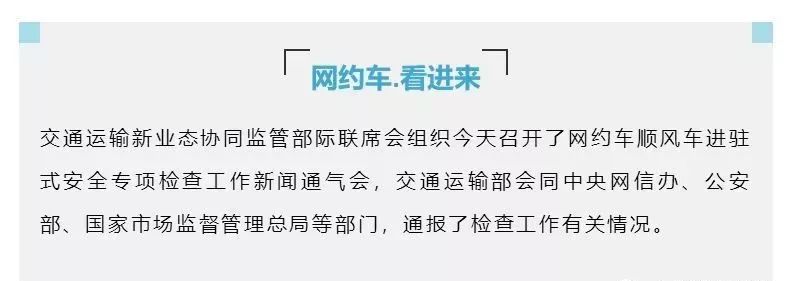 网约车.看进来

交通运输新业态协同监管部际联席会组织今天召开了网约车顺风车进驻式安全专项检查工作新闻通气会，交通运输部会同中央网信办、公安部、国家市场监督管理总局等部门，通报了检查工作有关情况。